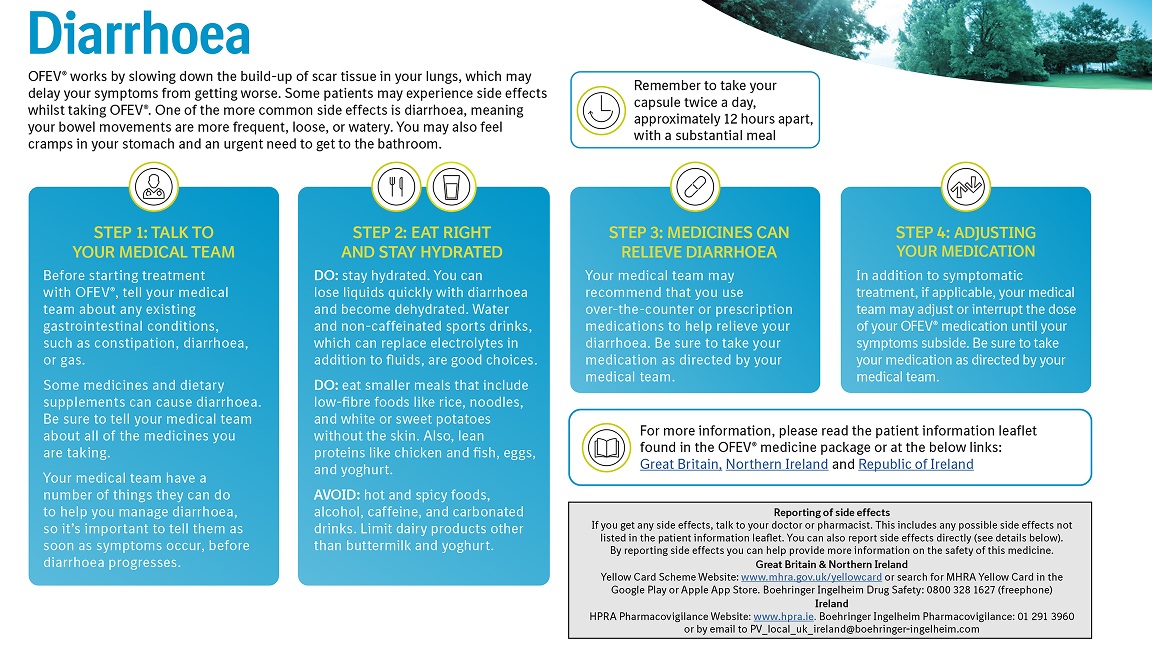 Diarrhoea

OFEV® works by slowing down the build-up of scar tissue in your lungs, which may delay your symptoms from getting worse. Some patients may experience side effects whilst taking OFEV®. One of the more common side effects is diarrhoea, meaning your bowel movements are more frequent, loose, or watery. You may also feel cramps in your stomach and an urgent need to get to the bathroom.

Remember to take your capsule twice a day, approximately 12 hours apart, with a substantial meal

STEP 1: TALK TO YOUR MEDICAL TEAM

Before starting treatment with OFEV®, tell your medical team about any existing gastrointestinal conditions, such as constipation, diarrhoea, or gas.

Some medicines and dietary supplements can cause diarrhoea. Be sure to tell your medical team about all of the medicines you are taking.

Your medical team have a number of things they can do to help you manage diarrhoea, so it's important to tell them as soon as symptoms occur, before diarrhoea progresses.

STEP 2: EAT RIGHT AND STAY HYDRATED

DO: stay hydrated. You can lose liquids quickly with diarrhoea and become dehydrated. Water and non-caffeinated sports drinks, which can replace electrolytes in addition to fluids, are good choices.

DO: eat smaller meals that include low-fibre foods like rice, noodles, and white or sweet potatoes without the skin. Also, lean proteins like chicken and fish, eggs, and yoghurt.

AVOID: hot and spicy foods, alcohol, caffeine, and carbonated drinks. Limit dairy products other than buttermilk and yoghurt.

STEP 3: MEDICINES CAN RELIEVE DIARRHOEA

Your medical team may recommend that you use over-the-counter or prescription medications to help relieve your diarrhoea. Be sure to take your medication as directed by your medical team.

STEP 4: ADJUSTING YOUR MEDICATION

In addition to symptomatic treatment, if applicable, your medical team may adjust or interrupt the dose of your OFEV® medication until your symptoms subside. Be sure to take your medication as directed by your medical team.

For more information, please read the patient information leaflet found in the OFEV® medicine package or at the below links:
Great Britain, Northern Ireland and Republic of Ireland

Reporting of side effects
If you get any side effects, talk to your doctor or pharmacist. This includes any possible side effects not listed in the patient information leaflet. You can also report side effects directly (see details below). By reporting side effects you can help provide more information on the safety of this medicine.
Great Britain & Northern Ireland
Yellow Card Scheme Website: www.mhra.gov.uk/yellowcard or search for MHRA Yellow Card in the Google Play or Apple App Store. Boehringer Ingelheim Drug Safety: 0800 328 1627 (freephone)
Ireland
HPRA Pharmacovigilance Website: www.hpra.ie. Boehringer Ingelheim Pharmacovigilance: 01 291 3960 or by email to PV_local_uk_ireland@boehringer-ingelheim.com